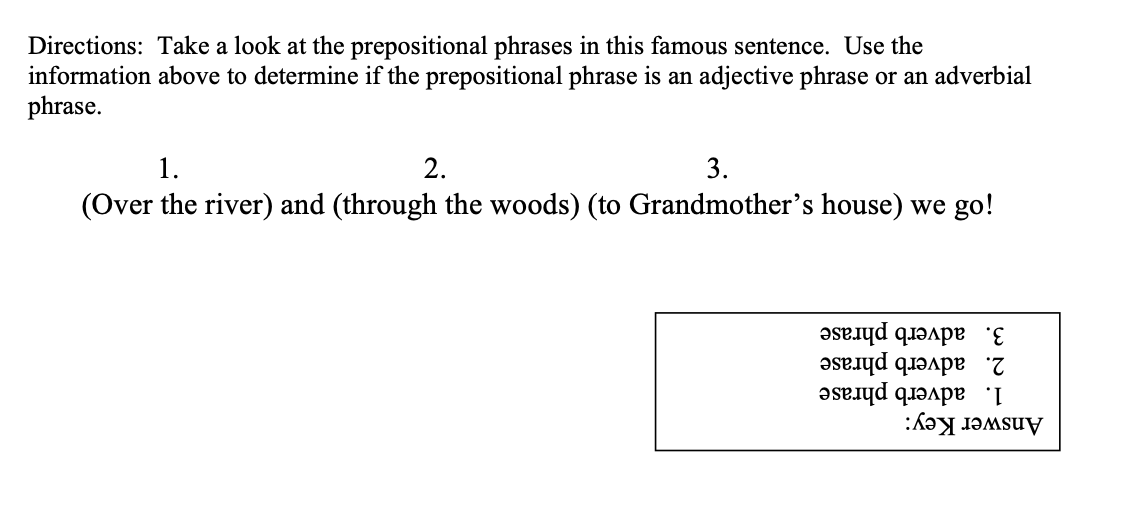 Directions: Take a look at the prepositional phrases in this famous sentence. Use the information above to determine if the prepositional phrase is an adjective phrase or an adverbial phrase.

1. 2. 3.
(Over the river) and (through the woods) (to Grandmother's house) we go!

Answer Key:
1. adverb phrase
2. adverb phrase
3. adverb phrase